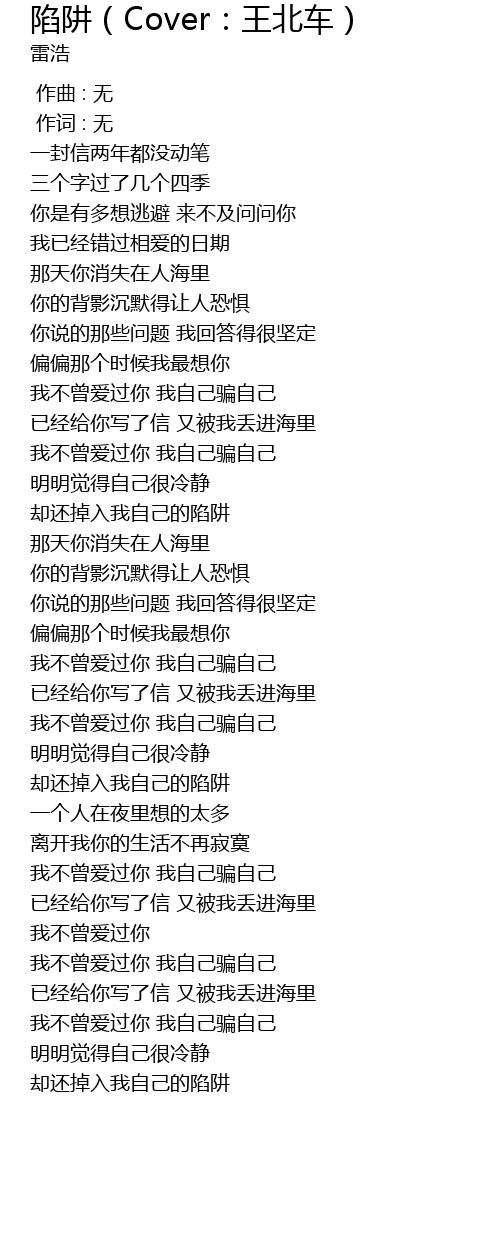 陷阱（Cover：王北车）
雷浩

作曲 : 无
作词 : 无
一封信两年都没动笔
三个字过了几个四季
你是有多想逃避 来不及问问你
我已经错过相爱的日期
那天你消失在人海里
你的背影沉默得让人恐惧
你说的那些问题 我回答得很坚定
偏偏那个时候我最想你
我不曾爱过你 我自己骗自己
已经给你写了信 又被我丢进海里
我不曾爱过你 我自己骗自己
明明觉得自己很冷静
却还掉入我自己的陷阱
那天你消失在人海里
你的背影沉默得让人恐惧
你说的那些问题 我回答得很坚定
偏偏那个时候我最想你
我不曾爱过你 我自己骗自己
已经给你写了信 又被我丢进海里
我不曾爱过你 我自己骗自己
明明觉得自己很冷静
却还掉入我自己的陷阱
一个人在夜里想的太多
离开我你的生活不再寂寞
我不曾爱过你 我自己骗自己
已经给你写了信 又被我丢进海里
我不曾爱过你
我不曾爱过你 我自己骗自己
已经给你写了信 又被我丢进海里
我不曾爱过你 我自己骗自己
明明觉得自己很冷静
却还掉入我自己的陷阱